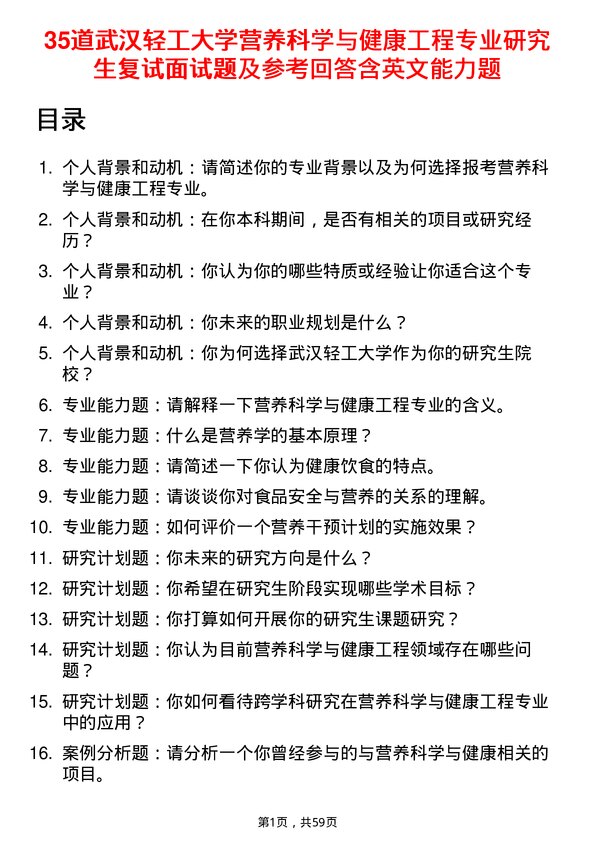 35道武汉轻工大学营养科学与健康工程专业研究生复试面试题及参考回答含英文能力题

目录

1. 个人背景和动机：请简述你的专业背景以及为何选择报考营养科学与健康工程专业。
2. 个人背景和动机：在你本科期间，是否有相关的项目或研究经历？
3. 个人背景和动机：你认为你的哪些特质或经验让你适合这个专业？
4. 个人背景和动机：你未来的职业规划是什么？
5. 个人背景和动机：你为何选择武汉轻工大学作为你的研究生院校？
6. 专业能力题：请解释一下营养科学与健康工程专业的含义。
7. 专业能力题：什么是营养学的基本原理？
8. 专业能力题：请简述一下你认为健康饮食的特点。
9. 专业能力题：请谈谈你对食品安全与营养的关系的理解。
10. 专业能力题：如何评价一个营养干预计划的实施效果？
11. 研究计划题：你未来的研究方向是什么？
12. 研究计划题：你希望在研究生阶段实现哪些学术目标？
13. 研究计划题：你打算如何开展你的研究生课题研究？
14. 研究计划题：你认为目前营养科学与健康工程领域存在哪些问题？
15. 研究计划题：你如何看待跨学科研究在营养科学与健康工程专业中的应用？
16. 案例分析题：请分析一个你曾经参与的与营养科学与健康相关的项目。

第1页，共59页